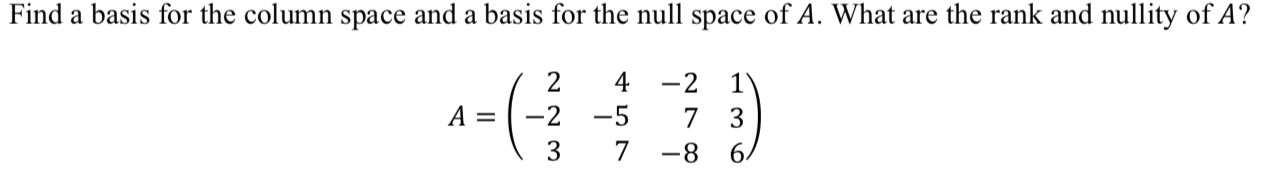 Find a basis for the column space and a basis for the null space of $A$. What are the rank and nullity of $A$?

$A = \begin{pmatrix} 2 & 4 & -2 & 1 \\ -2 & -5 & 7 & 3 \\ 3 & 7 & -8 & 6 \end{pmatrix}$